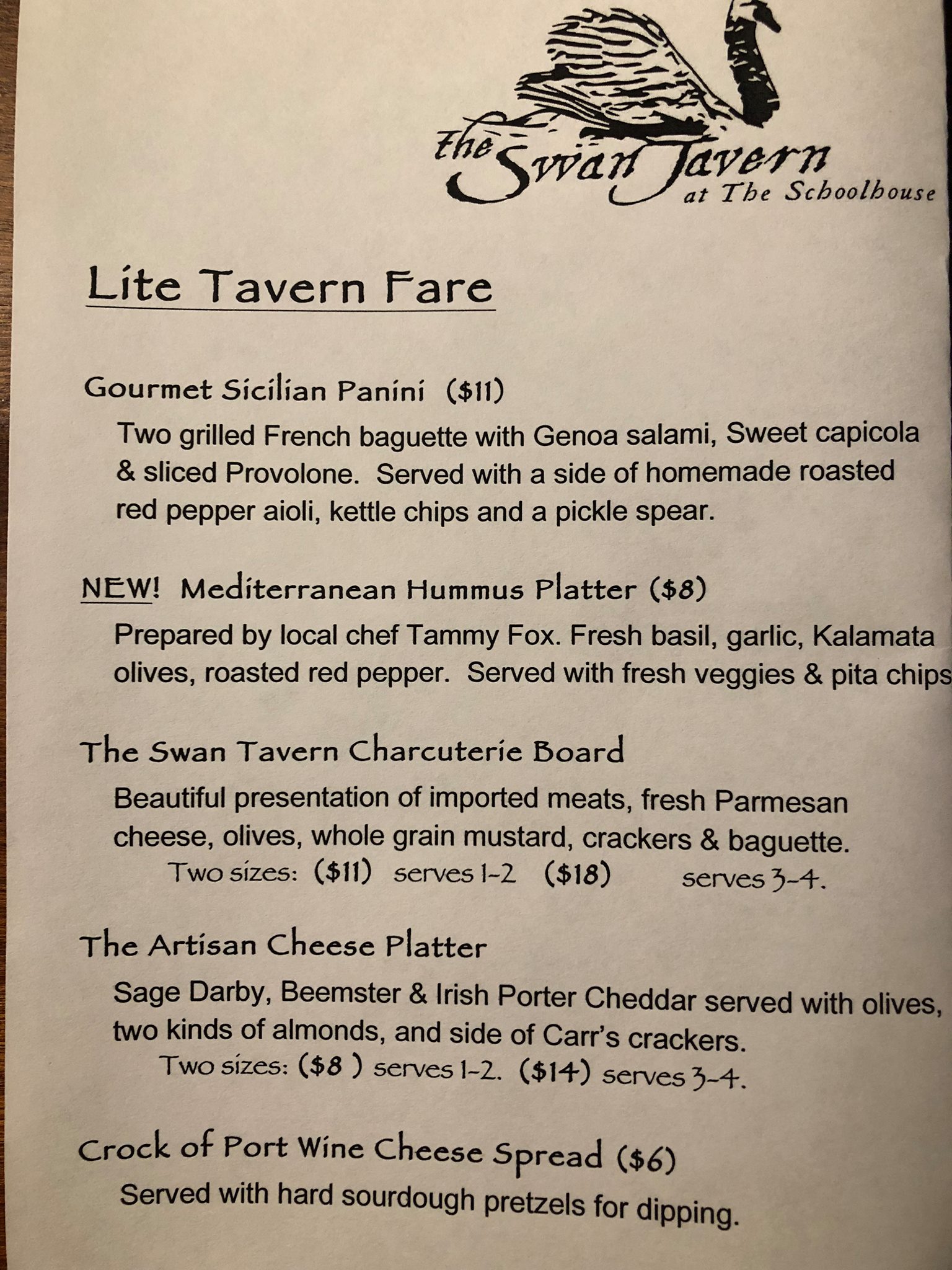 The Swan Tavern
at The Schoolhouse

Lite Tavern Fare

Gourmet Sicilian Panini ($11)
Two grilled French baguette with Genoa salami, Sweet capicola & sliced Provolone. Served with a side of homemade roasted red pepper aioli, kettle chips and a pickle spear.

NEW! Mediterranean Hummus Platter ($8)
Prepared by local chef Tammy Fox. Fresh basil, garlic, Kalamata olives, roasted red pepper. Served with fresh veggies & pita chips

The Swan Tavern Charcuterie Board
Beautiful presentation of imported meats, fresh Parmesan cheese, olives, whole grain mustard, crackers & baguette.
Two sizes: ($11) serves 1-2 ($18) serves 3-4.

The Artisan Cheese Platter
Sage Darby, Beemster & Irish Porter Cheddar served with olives, two kinds of almonds, and side of Carr's crackers.
Two sizes: ($8 ) serves 1-2. ($14) serves 3-4.

Crock of Port Wine Cheese Spread ($6)
Served with hard sourdough pretzels for dipping.